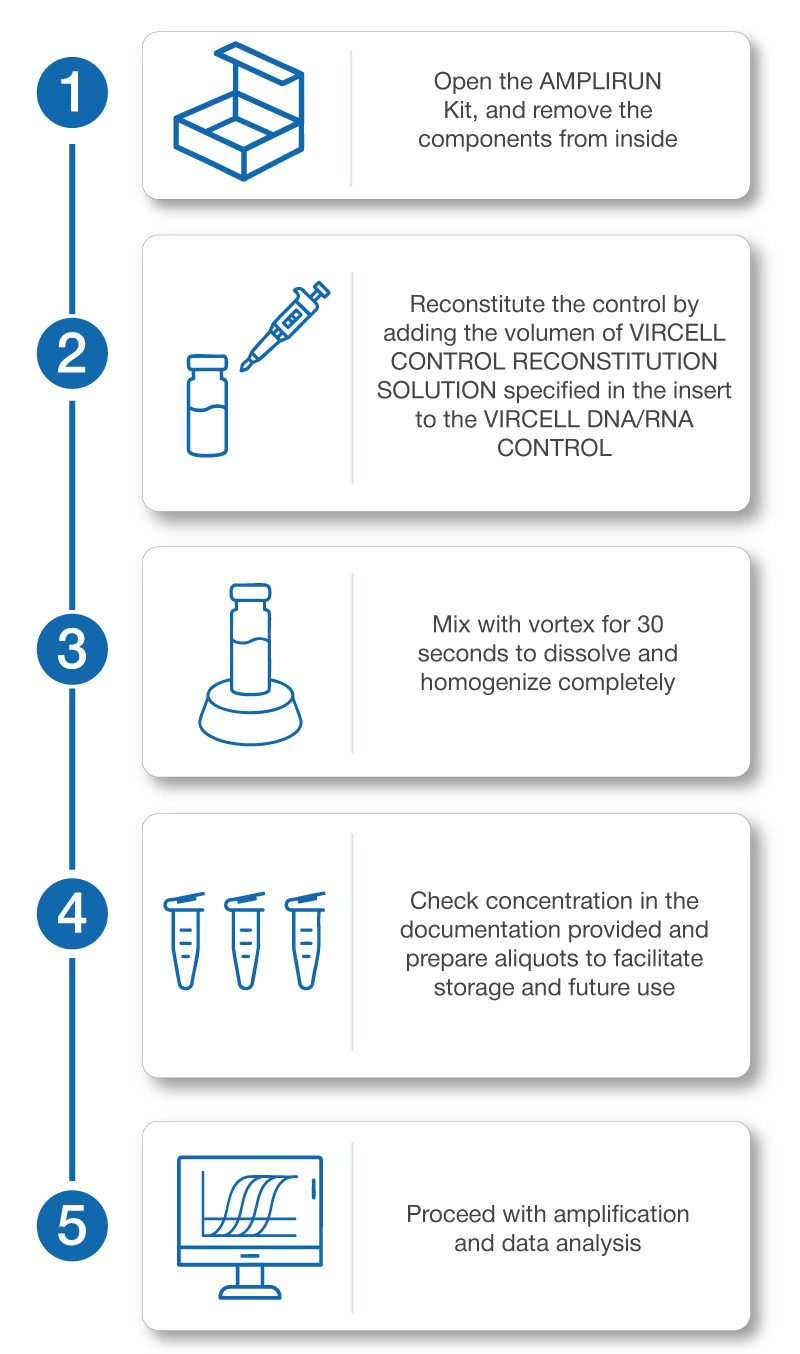 1

Open the AMPLIRUN Kit, and remove the components from inside

2

Reconstitute the control by adding the volumen of VIRCELL CONTROL RECONSTITUTION SOLUTION specified in the insert to the VIRCELL DNA/RNA CONTROL

3

Mix with vortex for 30 seconds to dissolve and homogenize completely

4

Check concentration in the documentation provided and prepare aliquots to facilitate storage and future use

5

Proceed with amplification and data analysis